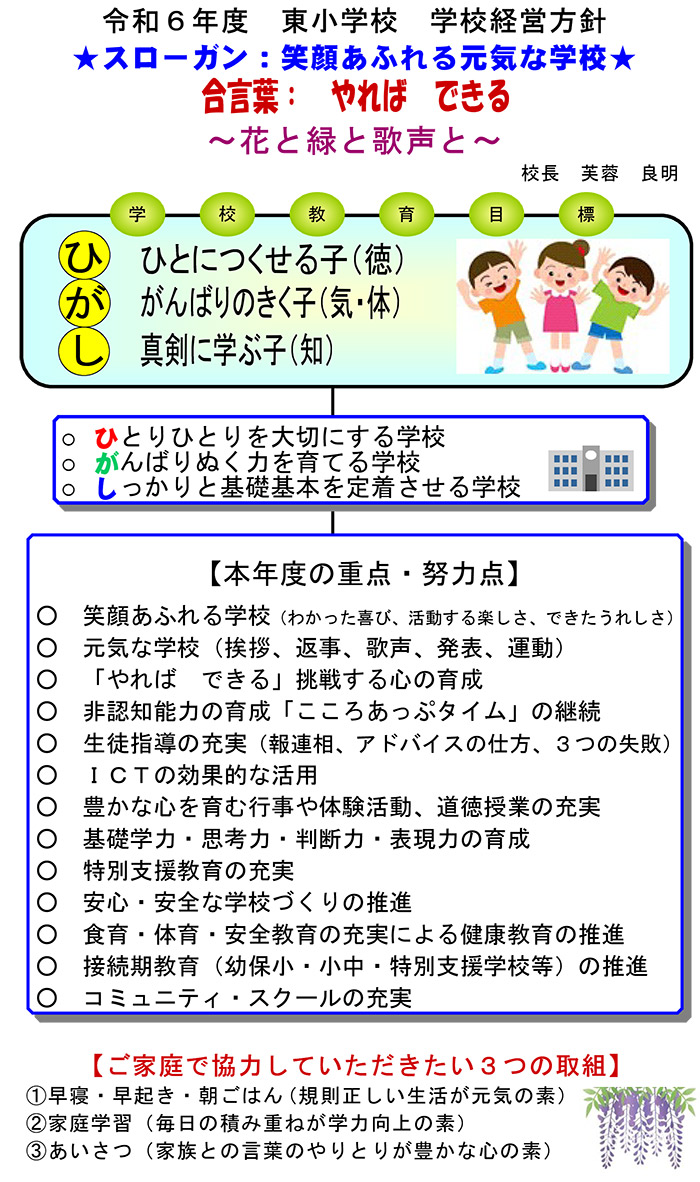 令和６年度　東小学校　学校経営方針
★スローガン：笑顔あふれる元気な学校★
合言葉：　やれば　できる
～花と緑と歌声と～
校長　芙蓉　良明

学　校　教　育　目　標

ひ　ひとにつくせる子（徳）
が　がんばりのきく子（気・体）
し　真剣に学ぶ子（知）

○ ひとりひとりを大切にする学校
○ がんばりぬく力を育てる学校
○ しっかりと基礎基本を定着させる学校

【本年度の重点・努力点】
○ 笑顔あふれる学校（わかった喜び、活動する楽しさ、できたうれしさ）
○ 元気な学校（挨拶、返事、歌声、発表、運動）
○ 「やれば　できる」挑戦する心の育成
○ 非認知能力の育成「こころあっぷタイム」の継続
○ 生徒指導の充実（報連相、アドバイスの仕方、３つの失敗）
○ ＩＣＴの効果的な活用
○ 豊かな心を育む行事や体験活動、道徳授業の充実
○ 基礎学力・思考力・判断力・表現力の育成
○ 特別支援教育の充実
○ 安心・安全な学校づくりの推進
○ 食育・体育・安全教育の充実による健康教育の推進
○ 接続期教育（幼保小・小中・特別支援学校等）の推進
○ コミュニティ・スクールの充実

【ご家庭で協力していただきたい３つの取組】
①早寝・早起き・朝ごはん（規則正しい生活が元気の素）
②家庭学習（毎日の積み重ねが学力向上の素）
③あいさつ（家族との言葉のやりとりが豊かな心の素）